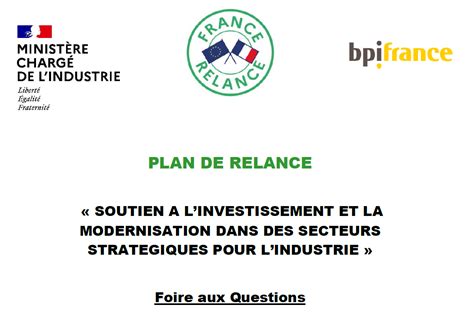 MINISTÈRE CHARGÉ DE L'INDUSTRIE
Liberté
Égalité
Fraternité

FRANCE RELANCE

bpifrance

PLAN DE RELANCE

« SOUTIEN A L'INVESTISSEMENT ET LA MODERNISATION DANS DES SECTEURS STRATEGIQUES POUR L'INDUSTRIE »

Foire aux Questions